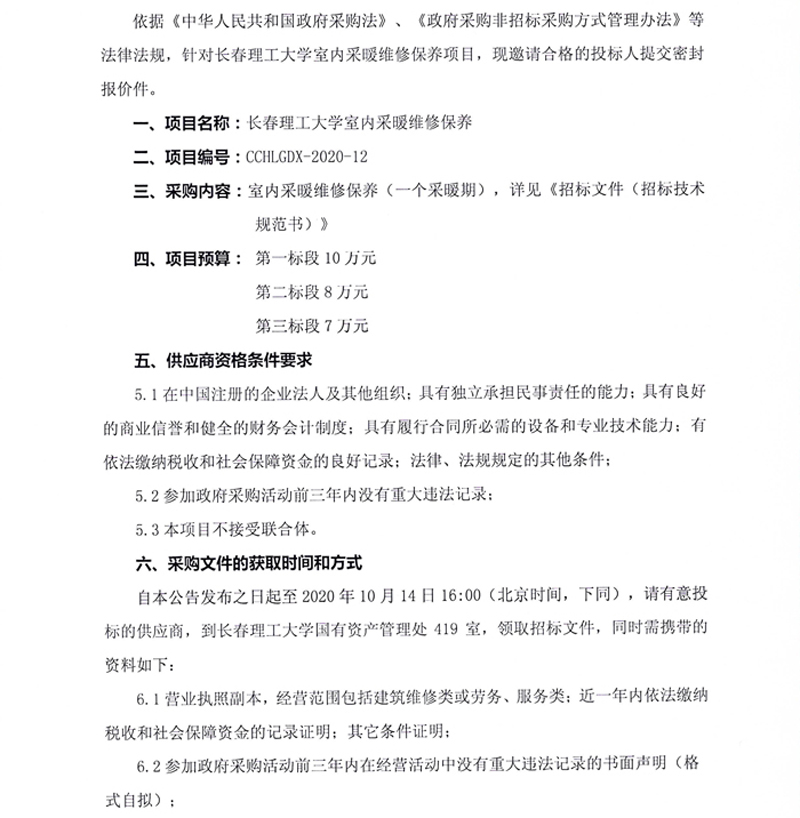 依据《中华人民共和国政府采购法》、《政府采购非招标采购方式管理办法》等法律法规，针对长春理工大学室内采暖维修保养项目，现邀请合格的投标人提交密封报价件。

一、项目名称：长春理工大学室内采暖维修保养

二、项目编号：CCHLGDX-2020-12

三、采购内容：室内采暖维修保养（一个采暖期），详见《招标文件（招标技术规范书）》

四、项目预算：第一标段 10 万元

第二标段 8 万元

第三标段 7 万元

五、供应商资格条件要求

5.1 在中国注册的企业法人及其他组织；具有独立承担民事责任的能力；具有良好的商业信誉和健全的财务会计制度；具有履行合同所必需的设备和专业技术能力；有依法缴纳税收和社会保障资金的良好记录；法律、法规规定的其他条件；

5.2 参加政府采购活动前三年内没有重大违法记录；

5.3 本项目不接受联合体。

六、采购文件的获取时间和方式

自本公告发布之日起至 2020 年 10 月 14 日 16:00（北京时间，下同），请有意投标的供应商，到长春理工大学国有资产管理处 419 室，领取招标文件，同时需携带的资料如下：

6.1 营业执照副本，经营范围包括建筑维修类或劳务、服务类；近一年内依法缴纳税收和社会保障资金的记录证明；其它条件证明；

6.2 参加政府采购活动前三年内在经营活动中没有重大违法记录的书面声明（格式自拟）；